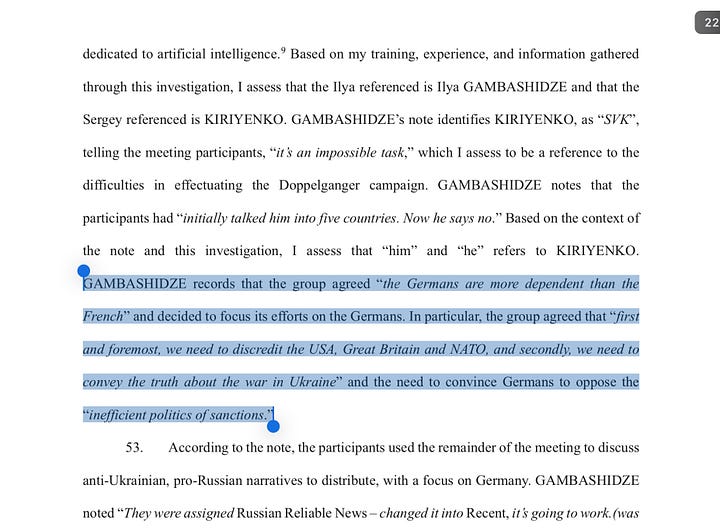 22

dedicated to artificial intelligence.$^9$ Based on my training, experience, and information gathered through this investigation, I assess that the Ilya referenced is Ilya GAMBASHIDZE and that the Sergey referenced is KIRIYENKO. GAMBASHIDZE's note identifies KIRIYENKO, as "SVK", telling the meeting participants, "it's an impossible task," which I assess to be a reference to the difficulties in effectuating the Doppelganger campaign. GAMBASHIDZE notes that the participants had "initially talked him into five countries. Now he says no." Based on the context of the note and this investigation, I assess that "him" and "he" refers to KIRIYENKO. GAMBASHIDZE records that the group agreed "the Germans are more dependent than the French" and decided to focus its efforts on the Germans. In particular, the group agreed that "first and foremost, we need to discredit the USA, Great Britain and NATO, and secondly, we need to convey the truth about the war in Ukraine" and the need to convince Germans to oppose the "inefficient politics of sanctions."

53. According to the note, the participants used the remainder of the meeting to discuss anti-Ukrainian, pro-Russian narratives to distribute, with a focus on Germany. GAMBASHIDZE noted "They were assigned Russian Reliable News – changed it into Recent, it's going to work.(was